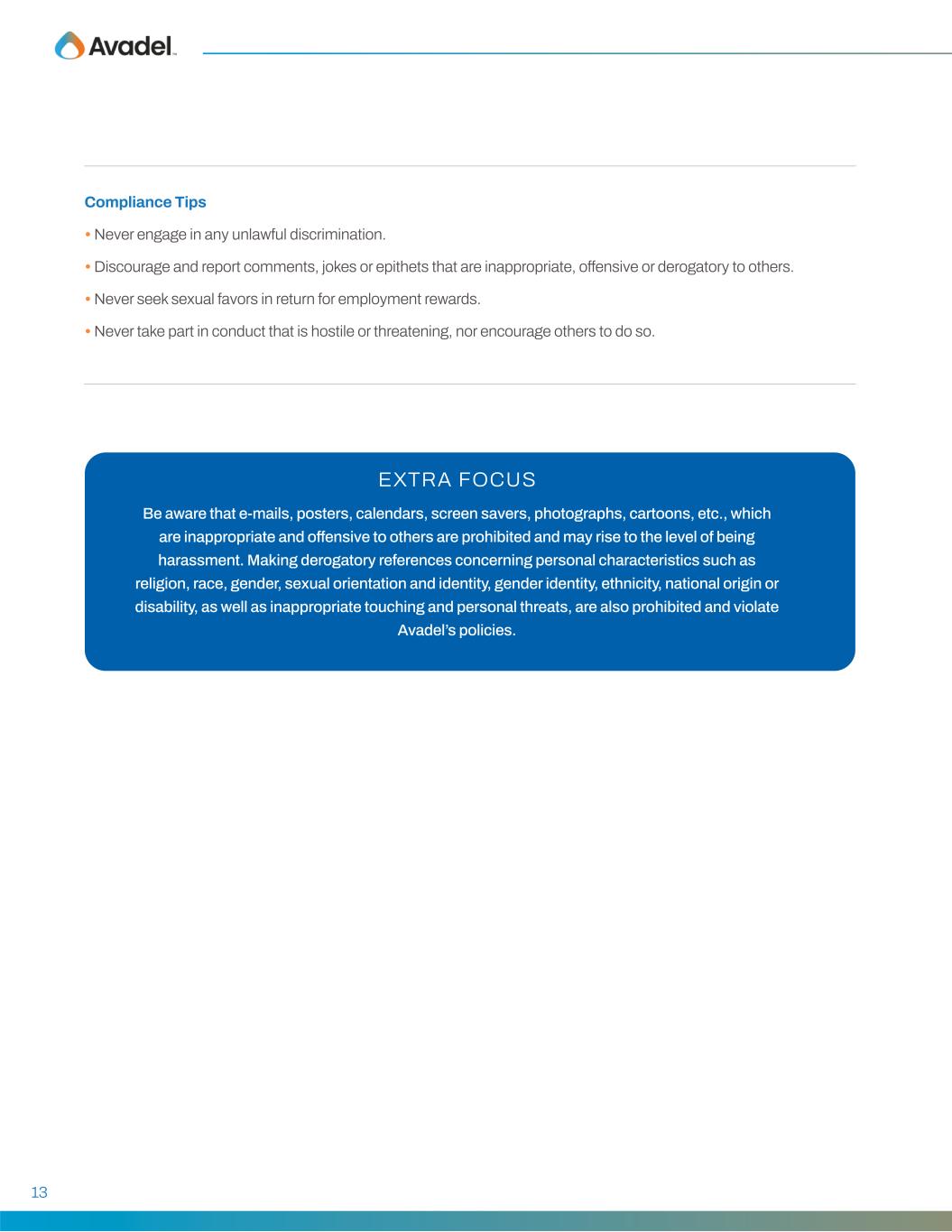 Avadel

Compliance Tips

• Never engage in any unlawful discrimination.

• Discourage and report comments, jokes or epithets that are inappropriate, offensive or derogatory to others.

• Never seek sexual favors in return for employment rewards.

• Never take part in conduct that is hostile or threatening, nor encourage others to do so.

EXTRA FOCUS

Be aware that e-mails, posters, calendars, screen savers, photographs, cartoons, etc., which are inappropriate and offensive to others are prohibited and may rise to the level of being harassment. Making derogatory references concerning personal characteristics such as religion, race, gender, sexual orientation and identity, gender identity, ethnicity, national origin or disability, as well as inappropriate touching and personal threats, are also prohibited and violate Avadel's policies.

13